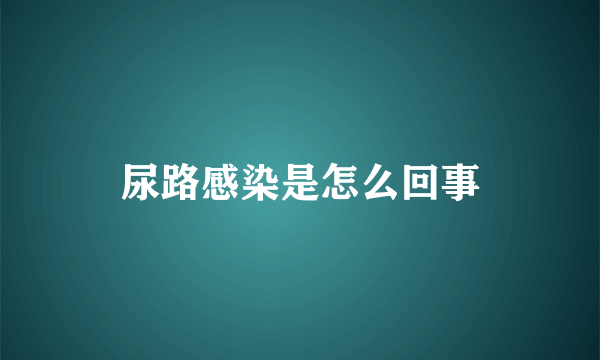 尿路感染是怎么回事